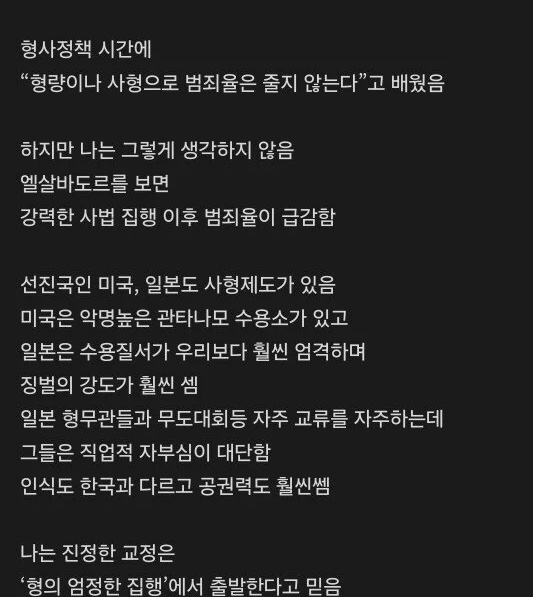 형사정책 시간에
“형량이나 사형으로 범죄율은 줄지 않는다”고 배웠음

하지만 나는 그렇게 생각하지 않음
엘살바도르를 보면
강력한 사법 집행 이후 범죄율이 급감함

선진국인 미국, 일본도 사형제도가 있음
미국은 악명높은 관타나모 수용소가 있고
일본은 수용질서가 우리보다 훨씬 엄격하며
징벌의 강도가 훨씬 셈
일본 형무관들과 무도대회등 자주 교류를 자주하는데
그들은 직업적 자부심이 대단함
인식도 한국과 다르고 공권력도 훨씬쎔

나는 진정한 교정은
‘형의 엄정한 집행’에서 출발한다고 믿음